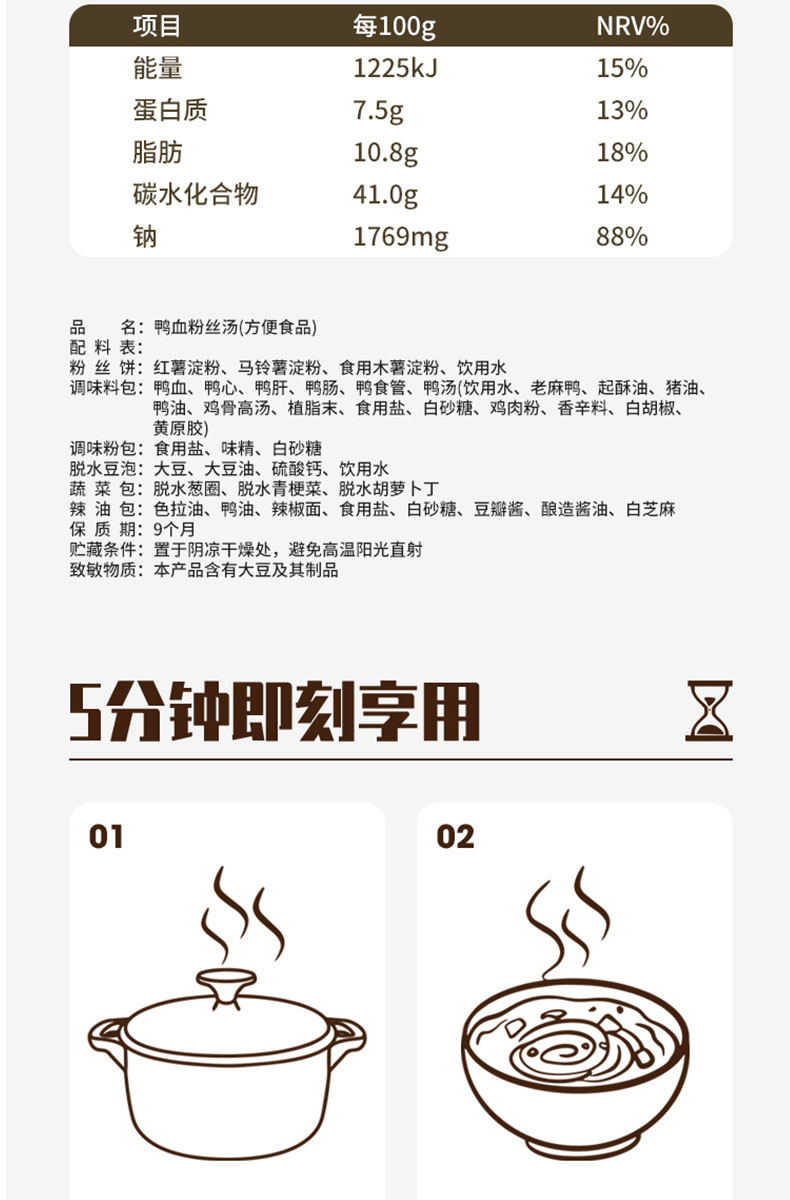 | 项目 | 每100g | NRV% |
|---|---|---|
| 能量 | 1225kJ | 15% |
| 蛋白质 | 7.5g | 13% |
| 脂肪 | 10.8g | 18% |
| 碳水化合物 | 41.0g | 14% |
| 钠 | 1769mg | 88% |

品　　名：鸭血粉丝汤(方便食品)
配 料 表：
粉 丝 饼：红薯淀粉、马铃薯淀粉、食用木薯淀粉、饮用水
调味料包：鸭血、鸭心、鸭肝、鸭肠、鸭食管、鸭汤(饮用水、老麻鸭、起酥油、猪油、鸭油、鸡骨高汤、植脂末、食用盐、白砂糖、鸡肉粉、香辛料、白胡椒、黄原胶)
调味粉包：食用盐、味精、白砂糖
脱水豆泡：大豆、大豆油、硫酸钙、饮用水
蔬 菜 包：脱水葱圈、脱水青梗菜、脱水胡萝卜丁
辣 油 包：色拉油、鸭油、辣椒面、食用盐、白砂糖、豆瓣酱、酿造酱油、白芝麻
保 质 期：9个月
贮藏条件：置于阴凉干燥处，避免高温阳光直射
致敏物质：本产品含有大豆及其制品

5分钟即刻享用

01

02